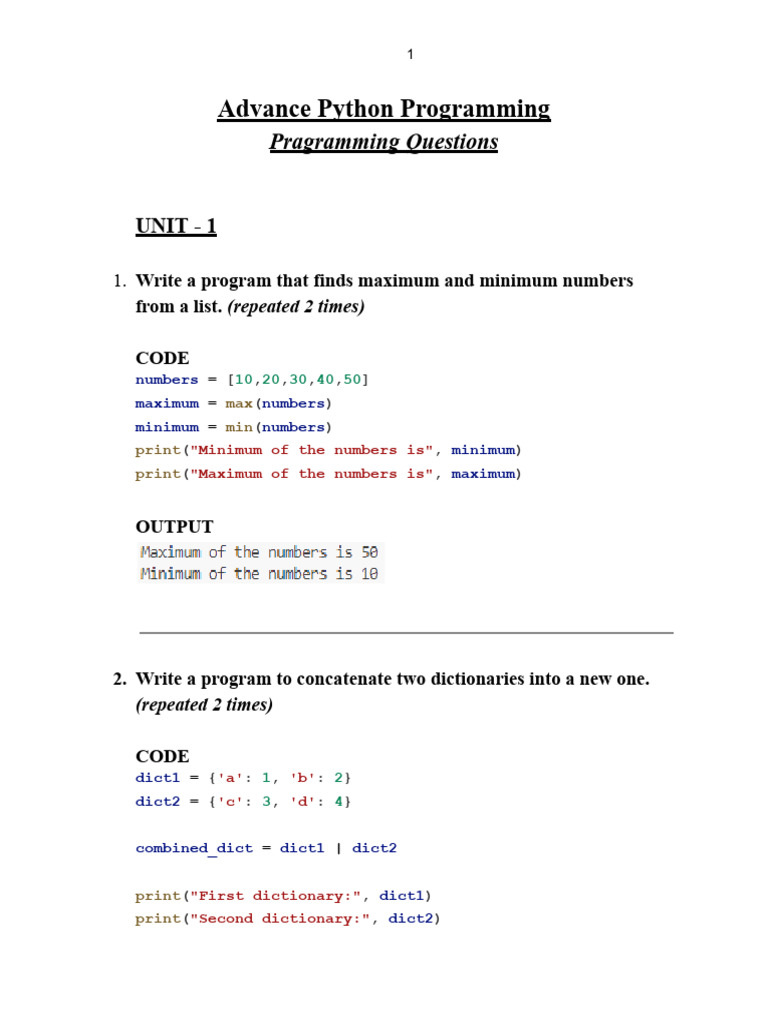 1

Advance Python Programming

Pragramming Questions

UNIT - 1

1. Write a program that finds maximum and minimum numbers from a list. (repeated 2 times)

CODE
numbers = [10,20,30,40,50]
maximum = max(numbers)
minimum = min(numbers)
print("Minimum of the numbers is", minimum)
print("Maximum of the numbers is", maximum)

OUTPUT
Maximum of the numbers is 50
Minimum of the numbers is 10

2. Write a program to concatenate two dictionaries into a new one. (repeated 2 times)

CODE
dict1 = {'a': 1, 'b': 2}
dict2 = {'c': 3, 'd': 4}

combined_dict = dict1 | dict2

print("First dictionary:", dict1)
print("Second dictionary:", dict2)